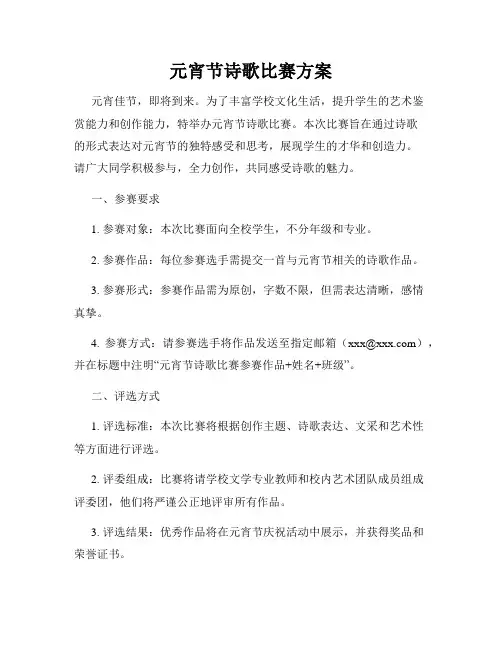 元宵节诗歌比赛方案

元宵佳节，即将到来。为了丰富学校文化生活，提升学生的艺术鉴赏能力和创作能力，特举办元宵节诗歌比赛。本次比赛旨在通过诗歌的形式表达对元宵节的独特感受和思考，展现学生的才华和创造力。请广大同学积极参与，全力创作，共同感受诗歌的魅力。

一、参赛要求

1. 参赛对象：本次比赛面向全校学生，不分年级和专业。

2. 参赛作品：每位参赛选手需提交一首与元宵节相关的诗歌作品。

3. 参赛形式：参赛作品需为原创，字数不限，但需表达清晰，感情真挚。

4. 参赛方式：请参赛选手将作品发送至指定邮箱（xxx@xxx.com），并在标题中注明“元宵节诗歌比赛参赛作品+姓名+班级”。

二、评选方式

1. 评选标准：本次比赛将根据创作主题、诗歌表达、文采和艺术性等方面进行评选。

2. 评委组成：比赛将请学校文学专业教师和校内艺术团队成员组成评委团，他们将严谨公正地评审所有作品。

3. 评选结果：优秀作品将在元宵节庆祝活动中展示，并获得奖品和荣誉证书。